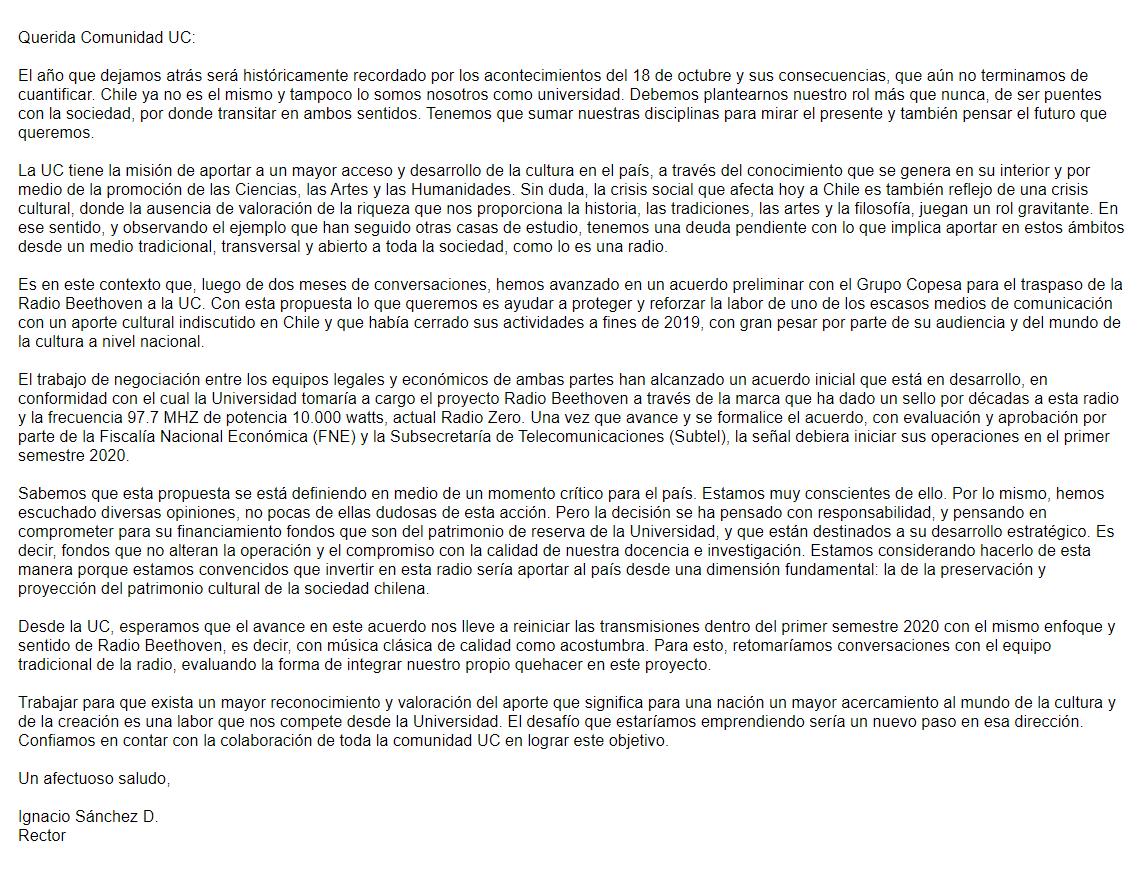 Querida Comunidad UC:

El año que dejamos atrás será históricamente recordado por los acontecimientos del 18 de octubre y sus consecuencias, que aún no terminamos de cuantificar. Chile ya no es el mismo y tampoco lo somos nosotros como universidad. Debemos plantearnos nuestro rol más que nunca, de ser puentes con la sociedad, por donde transitar en ambos sentidos. Tenemos que sumar nuestras disciplinas para mirar el presente y también pensar el futuro que queremos.

La UC tiene la misión de aportar a un mayor acceso y desarrollo de la cultura en el país, a través del conocimiento que se genera en su interior y por medio de la promoción de las Ciencias, las Artes y las Humanidades. Sin duda, la crisis social que afecta hoy a Chile es también reflejo de una crisis cultural, donde la ausencia de valoración de la riqueza que nos proporciona la historia, las tradiciones, las artes y la filosofía, juegan un rol gravitante. En ese sentido, y observando el ejemplo que han seguido otras casas de estudio, tenemos una deuda pendiente con lo que implica aportar en estos ámbitos desde un medio tradicional, transversal y abierto a toda la sociedad, como lo es una radio.

Es en este contexto que, luego de dos meses de conversaciones, hemos avanzado en un acuerdo preliminar con el Grupo Copesa para el traspaso de la Radio Beethoven a la UC. Con esta propuesta lo que queremos es ayudar a proteger y reforzar la labor de uno de los escasos medios de comunicación con un aporte cultural indiscutido en Chile y que había cerrado sus actividades a fines de 2019, con gran pesar por parte de su audiencia y del mundo de la cultura a nivel nacional.

El trabajo de negociación entre los equipos legales y económicos de ambas partes han alcanzado un acuerdo inicial que está en desarrollo, en conformidad con el cual la Universidad tomaría a cargo el proyecto Radio Beethoven a través de la marca que ha dado un sello por décadas a esta radio y la frecuencia 97.7 MHZ de potencia 10.000 watts, actual Radio Zero. Una vez que avance y se formalice el acuerdo, con evaluación y aprobación por parte de la Fiscalía Nacional Económica (FNE) y la Subsecretaría de Telecomunicaciones (Subtel), la señal debiera iniciar sus operaciones en el primer semestre 2020.

Sabemos que esta propuesta se está definiendo en medio de un momento crítico para el país. Estamos muy conscientes de ello. Por lo mismo, hemos escuchado diversas opiniones, no pocas de ellas dudosas de esta acción. Pero la decisión se ha pensado con responsabilidad, y pensando en comprometer para su financiamiento fondos que son del patrimonio de reserva de la Universidad, y que están destinados a su desarrollo estratégico. Es decir, fondos que no alteran la operación y el compromiso con la calidad de nuestra docencia e investigación. Estamos considerando hacerlo de esta manera porque estamos convencidos que invertir en esta radio sería aportar al país desde una dimensión fundamental: la de la preservación y proyección del patrimonio cultural de la sociedad chilena.

Desde la UC, esperamos que el avance en este acuerdo nos lleve a reiniciar las transmisiones dentro del primer semestre 2020 con el mismo enfoque y sentido de Radio Beethoven, es decir, con música clásica de calidad como acostumbra. Para esto, retomaríamos conversaciones con el equipo tradicional de la radio, evaluando la forma de integrar nuestro propio quehacer en este proyecto.

Trabajar para que exista un mayor reconocimiento y valoración del aporte que significa para una nación un mayor acercamiento al mundo de la cultura y de la creación es una labor que nos compete desde la Universidad. El desafío que estaríamos emprendiendo sería un nuevo paso en esa dirección. Confiamos en contar con la colaboración de toda la comunidad UC en lograr este objetivo.

Un afectuoso saludo,

Ignacio Sánchez D.
Rector